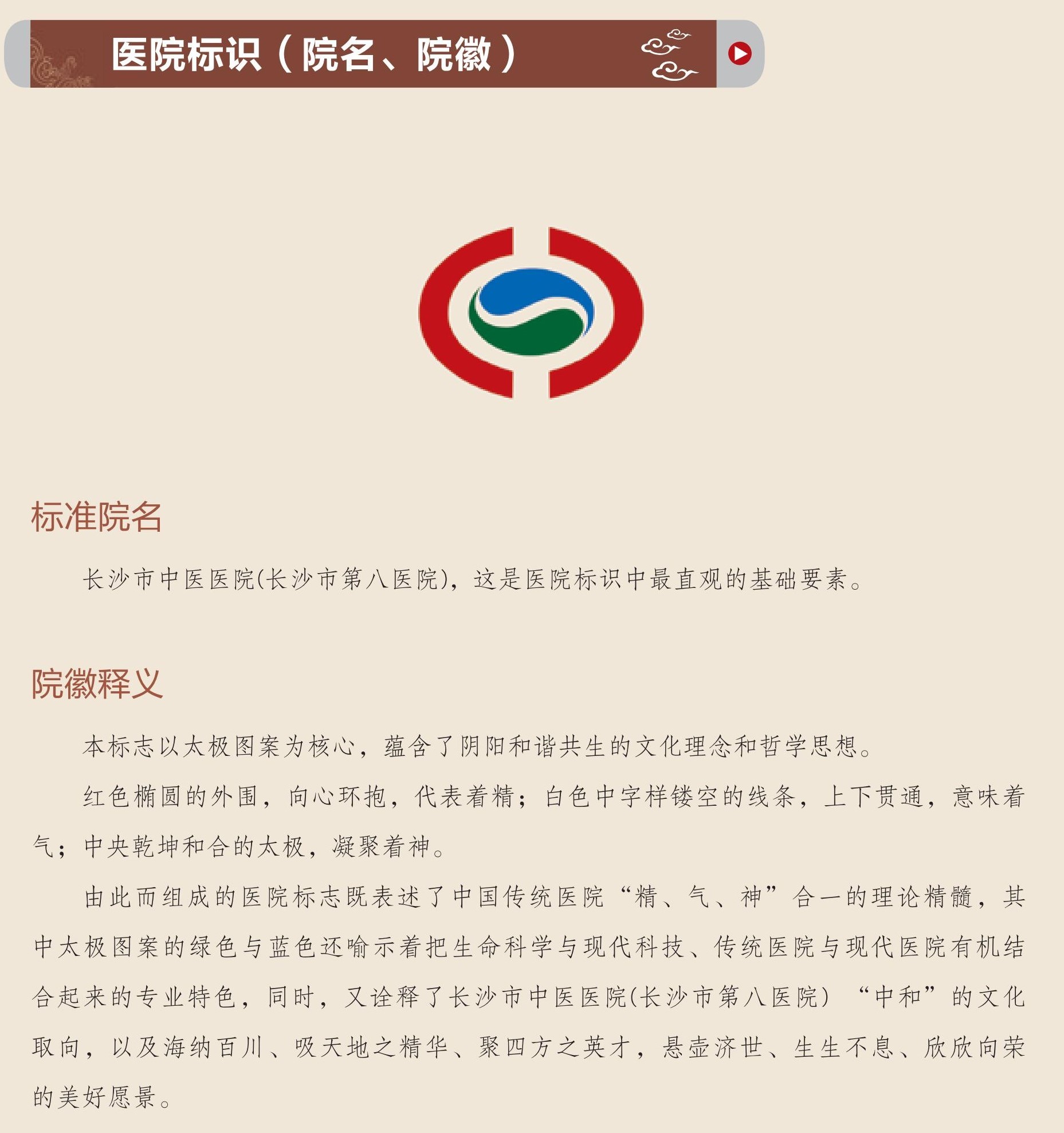 医院标识（院名、院徽）

标准院名

长沙市中医医院(长沙市第八医院)，这是医院标识中最直观的基础要素。

院徽释义

本标志以太极图案为核心，蕴含了阴阳和谐共生的文化理念和哲学思想。

红色椭圆的外围，向心环抱，代表着精；白色中字样镂空的线条，上下贯通，意味着气；中央乾坤和合的太极，凝聚着神。

由此而组成的医院标志既表述了中国传统医院“精、气、神”合一的理论精髓，其中太极图案的绿色与蓝色还喻示着把生命科学与现代科技、传统医院与现代医院有机结合起来的专业特色，同时，又诠释了长沙市中医医院(长沙市第八医院）“中和”的文化取向，以及海纳百川、吸天地之精华、聚四方之英才，悬壶济世、生生不息、欣欣向荣的美好愿景。